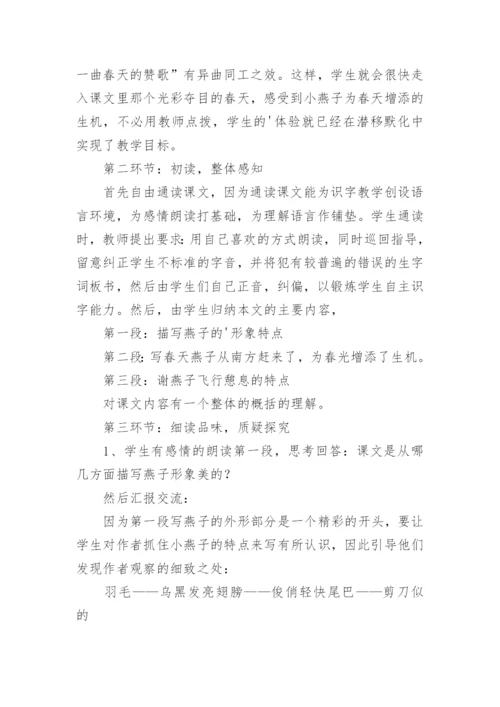 一曲春天的赞歌”有异曲同工之效。这样，学生就会很快走入课文里那个光彩夺目的春天，感受到小燕子为春天增添的生机，不必用教师点拨，学生的'体验就已经在潜移默化中实现了教学目标。

第二环节：初读，整体感知

首先自由通读课文，因为通读课文能为识字教学创设语言环境，为感情朗读打基础，为理解语言作铺垫。学生通读时，教师提出要求：用自己喜欢的方式朗读，同时巡回指导，留意纠正学生不标准的字音，并将犯有较普遍的错误的生字词板书，然后由学生们自己正音，纠偏，以锻炼学生自主识字能力。然后，由学生归纳本文的主要内容，

第一段：描写燕子的'形象特点

第二段：写春天燕子从南方赶来了，为春光增添了生机。

第三段：谢燕子飞行憩息的特点

对课文内容有一个整体的概括的理解。

第三环节：细读品味，质疑探究

1、学生有感情的朗读第一段，思考回答：课文是从哪几方面描写燕子形象美的？

然后汇报交流：

因为第一段写燕子的外形部分是一个精彩的开头，要让学生对作者抓住小燕子的特点来写有所认识，因此引导他们发现作者观察的细致之处：

羽毛——乌黑发亮翅膀——俊俏轻快尾巴——剪刀似的